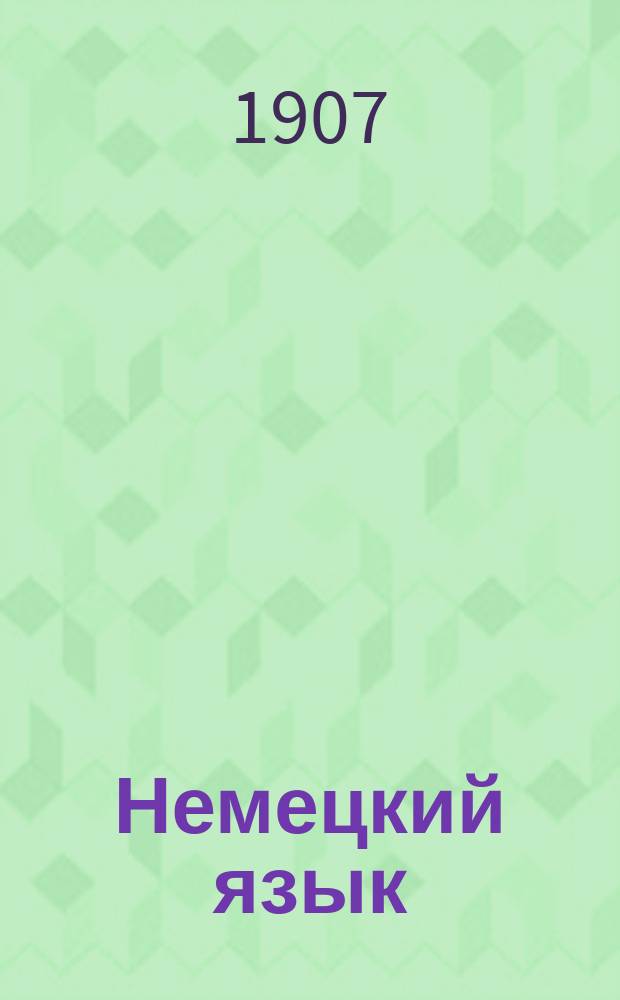 1907

Немецкий язык